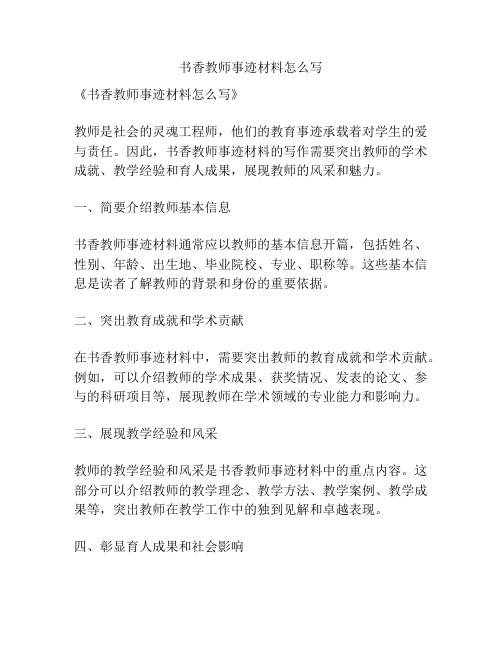 书香教师事迹材料怎么写

《书香教师事迹材料怎么写》

教师是社会的灵魂工程师，他们的教育事迹承载着对学生的爱与责任。因此，书香教师事迹材料的写作需要突出教师的学术成就、教学经验和育人成果，展现教师的风采和魅力。

一、简要介绍教师基本信息

书香教师事迹材料通常应以教师的基本信息开篇，包括姓名、性别、年龄、出生地、毕业院校、专业、职称等。这些基本信息是读者了解教师的背景和身份的重要依据。

二、突出教育成就和学术贡献

在书香教师事迹材料中，需要突出教师的教育成就和学术贡献。例如，可以介绍教师的学术成果、获奖情况、发表的论文、参与的科研项目等，展现教师在学术领域的专业能力和影响力。

三、展现教学经验和风采

教师的教学经验和风采是书香教师事迹材料中的重点内容。这部分可以介绍教师的教学理念、教学方法、教学案例、教学成果等，突出教师在教学工作中的独到见解和卓越表现。

四、彰显育人成果和社会影响